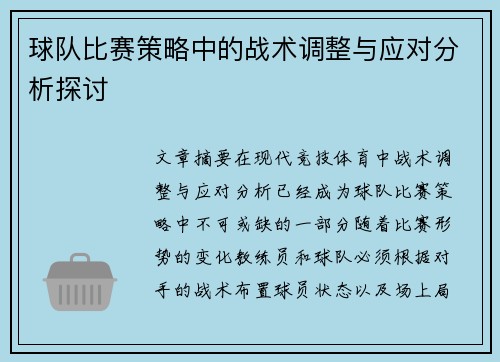 球队比赛策略中的战术调整与应对分析探讨

文章摘要在现代竞技体育中战术调整与应对分析已经成为球队比赛策略中不可或缺的一部分随着比赛形势的变化教练员和球队必须根据对手的战术布置球员状态以及场上局